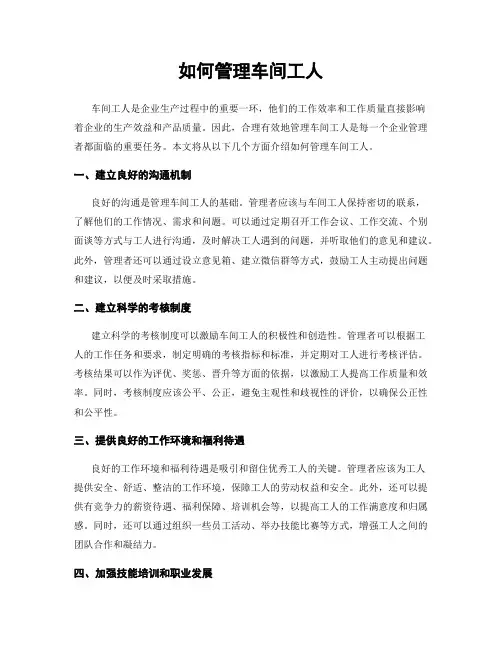 如何管理车间工人

车间工人是企业生产过程中的重要一环，他们的工作效率和工作质量直接影响着企业的生产效益和产品质量。因此，合理有效地管理车间工人是每一个企业管理者都面临的重要任务。本文将从以下几个方面介绍如何管理车间工人。

一、建立良好的沟通机制

良好的沟通是管理车间工人的基础。管理者应该与车间工人保持密切的联系，了解他们的工作情况、需求和问题。可以通过定期召开工作会议、工作交流、个别面谈等方式与工人进行沟通，及时解决工人遇到的问题，并听取他们的意见和建议。此外，管理者还可以通过设立意见箱、建立微信群等方式，鼓励工人主动提出问题和建议，以便及时采取措施。

二、建立科学的考核制度

建立科学的考核制度可以激励车间工人的积极性和创造性。管理者可以根据工人的工作任务和要求，制定明确的考核指标和标准，并定期对工人进行考核评估。考核结果可以作为评优、奖惩、晋升等方面的依据，以激励工人提高工作质量和效率。同时，考核制度应该公平、公正，避免主观性和歧视性的评价，以确保公正性和公平性。

三、提供良好的工作环境和福利待遇

良好的工作环境和福利待遇是吸引和留住优秀工人的关键。管理者应该为工人提供安全、舒适、整洁的工作环境，保障工人的劳动权益和安全。此外，还可以提供有竞争力的薪资待遇、福利保障、培训机会等，以提高工人的工作满意度和归属感。同时，还可以通过组织一些员工活动、举办技能比赛等方式，增强工人之间的团队合作和凝结力。

四、加强技能培训和职业发展